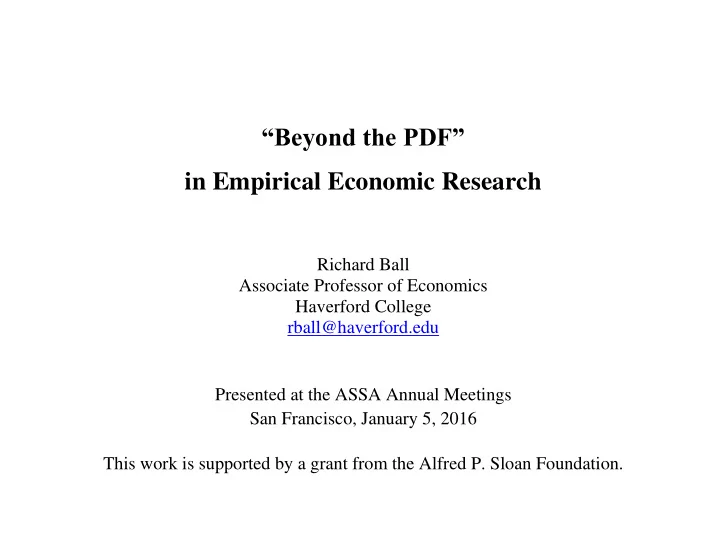 “Beyond the PDF”
in Empirical Economic Research

Richard Ball
Associate Professor of Economics
Haverford College
rball@haverford.edu

Presented at the ASSA Annual Meetings
San Francisco, January 5, 2016

This work is supported by a grant from the Alfred P. Sloan Foundation.